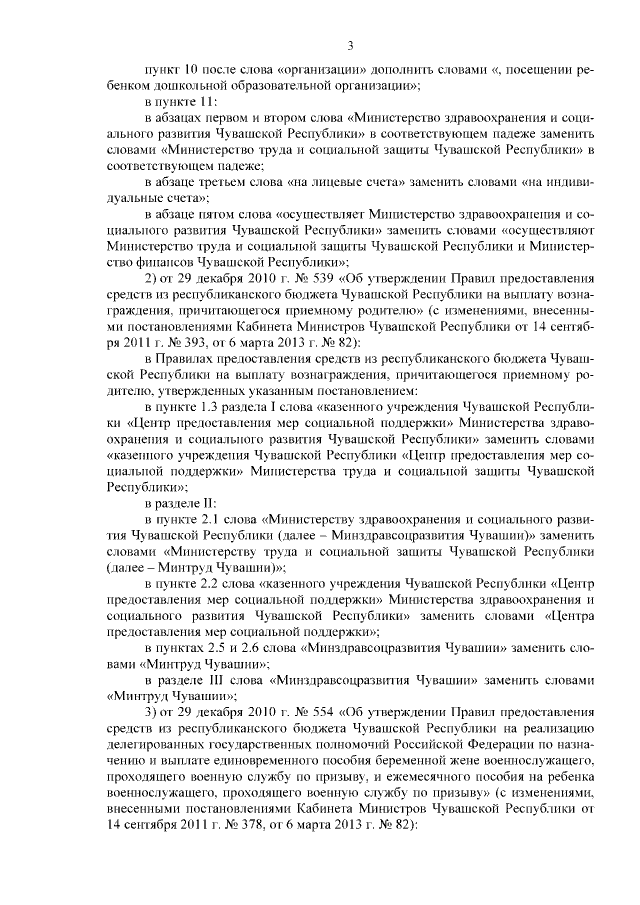 3

пункт 10 после слова «организации» дополнить словами «, посещении ребенком дошкольной образовательной организации»;

в пункте 11:

в абзацах первом и втором слова «Министерство здравоохранения и социального развития Чувашской Республики» в соответствующем падеже заменить словами «Министерство труда и социальной защиты Чувашской Республики» в соответствующем падеже;

в абзаце третьем слова «на лицевые счета» заменить словами «на индивидуальные счета»;

в абзаце пятом слова «осуществляет Министерство здравоохранения и социального развития Чувашской Республики» заменить словами «осуществляют Министерство труда и социальной защиты Чувашской Республики и Министерство финансов Чувашской Республики»;

2) от 29 декабря 2010 г. № 539 «Об утверждении Правил предоставления средств из республиканского бюджета Чувашской Республики на выплату вознаграждения, причитающегося приемному родителю» (с изменениями, внесенными постановлениями Кабинета Министров Чувашской Республики от 14 сентября 2011 г. № 393, от 6 марта 2013 г. № 82):

в Правилах предоставления средств из республиканского бюджета Чувашской Республики на выплату вознаграждения, причитающегося приемному родителю, утвержденных указанным постановлением:

в пункте 1.3 раздела I слова «казенного учреждения Чувашской Республики «Центр предоставления мер социальной поддержки» Министерства здравоохранения и социального развития Чувашской Республики» заменить словами «казенного учреждения Чувашской Республики «Центр предоставления мер социальной поддержки» Министерства труда и социальной защиты Чувашской Республики»;

в разделе II:

в пункте 2.1 слова «Министерству здравоохранения и социального развития Чувашской Республики (далее – Минздравсоцразвития Чувашии)» заменить словами «Министерству труда и социальной защиты Чувашской Республики (далее – Минтруд Чувашии)»;

в пункте 2.2 слова «казенного учреждения Чувашской Республики «Центр предоставления мер социальной поддержки» Министерства здравоохранения и социального развития Чувашской Республики» заменить словами «Центра предоставления мер социальной поддержки»;

в пунктах 2.5 и 2.6 слова «Минздравсоцразвития Чувашии» заменить словами «Минтруд Чувашии»;

в разделе III слова «Минздравсоцразвития Чувашии» заменить словами «Минтруд Чувашии»;

3) от 29 декабря 2010 г. № 554 «Об утверждении Правил предоставления средств из республиканского бюджета Чувашской Республики на реализацию делегированных государственных полномочий Российской Федерации по назначению и выплате единовременного пособия беременной жене военнослужащего, проходящего военную службу по призыву, и ежемесячного пособия на ребенка военнослужащего, проходящего военную службу по призыву» (с изменениями, внесенными постановлениями Кабинета Министров Чувашской Республики от 14 сентября 2011 г. № 378, от 6 марта 2013 г. № 82):